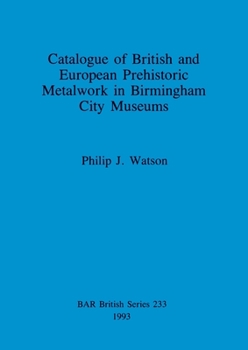 Catalogue of British and European Prehistoric Metalwork in Birmingham City Museums

Philip J. Watson

BAR British Series 233
1993